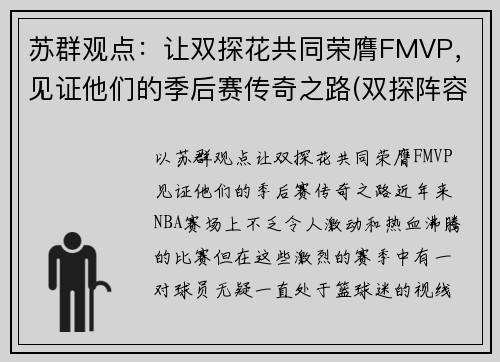 苏群观点：让双探花共同荣膺FMVP，见证他们的季后赛传奇之路(双探阵容

以苏群观点让双探花共同荣膺FMVP见证他们的季后赛传奇之路近年来NBA赛场上不乏令人激动和热血沸腾的比赛但在这些激烈的赛季中有一对球员无疑一直处于篮球迷的视线